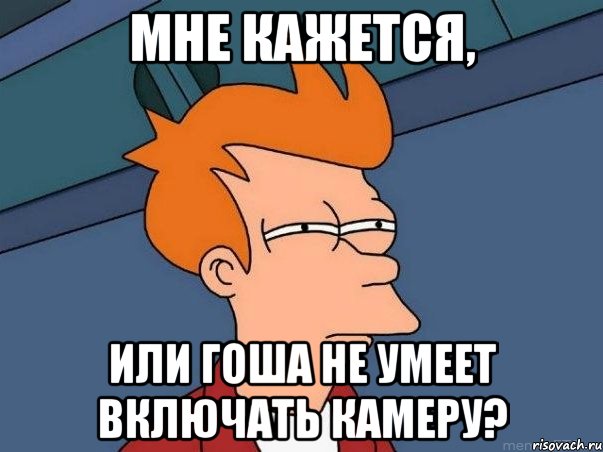 МНЕ КАЖЕТСЯ,

ИЛИ ГОША НЕ УМЕЕТ ВКЛЮЧАТЬ КАМЕРУ?

risovach.ru